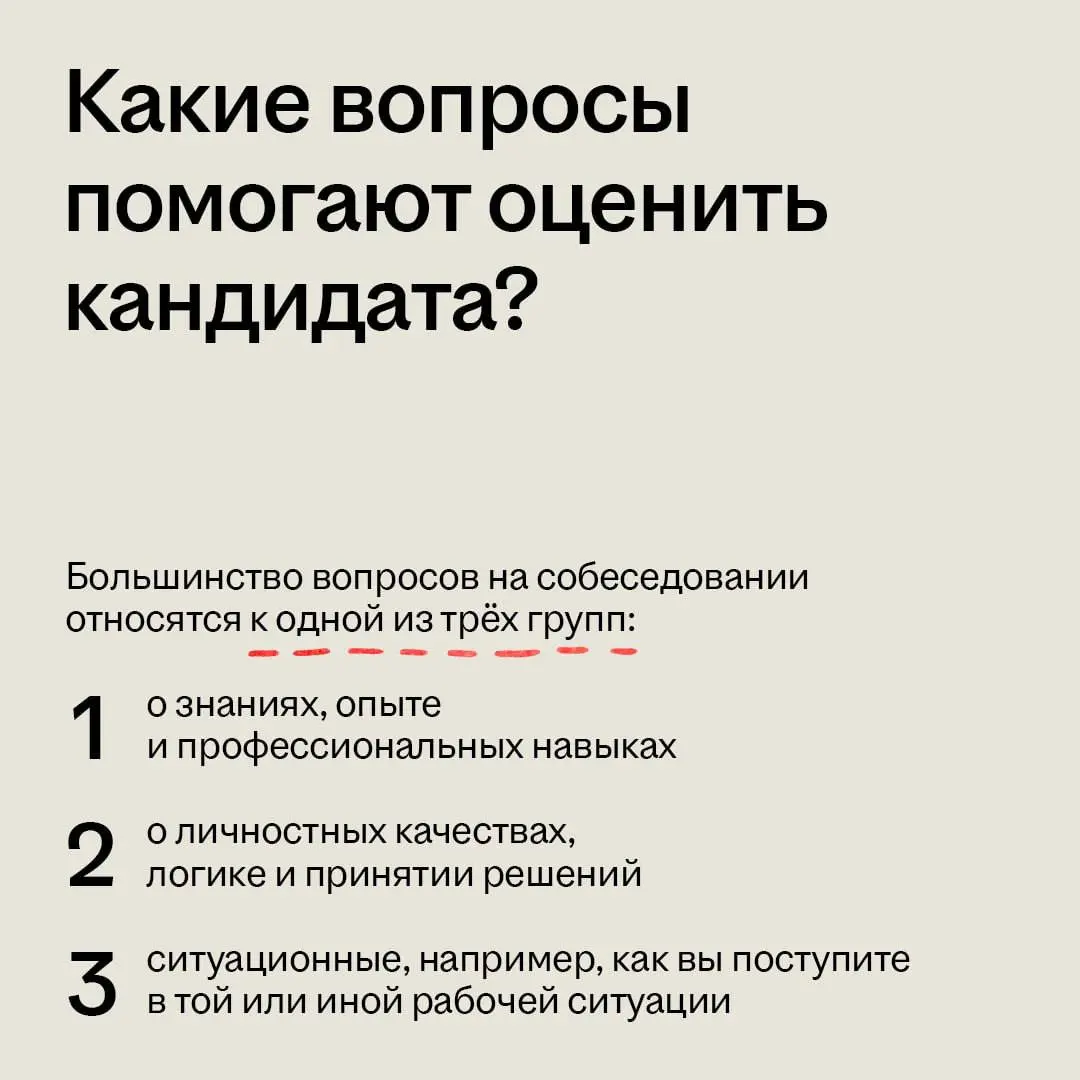 Какие вопросы помогают оценить кандидата?

Большинство вопросов на собеседовании относятся к одной из трёх групп:

1 о знаниях, опыте и профессиональных навыках

2 о личностных качествах, логике и принятии решений

3 ситуационные, например, как вы поступите в той или иной рабочей ситуации